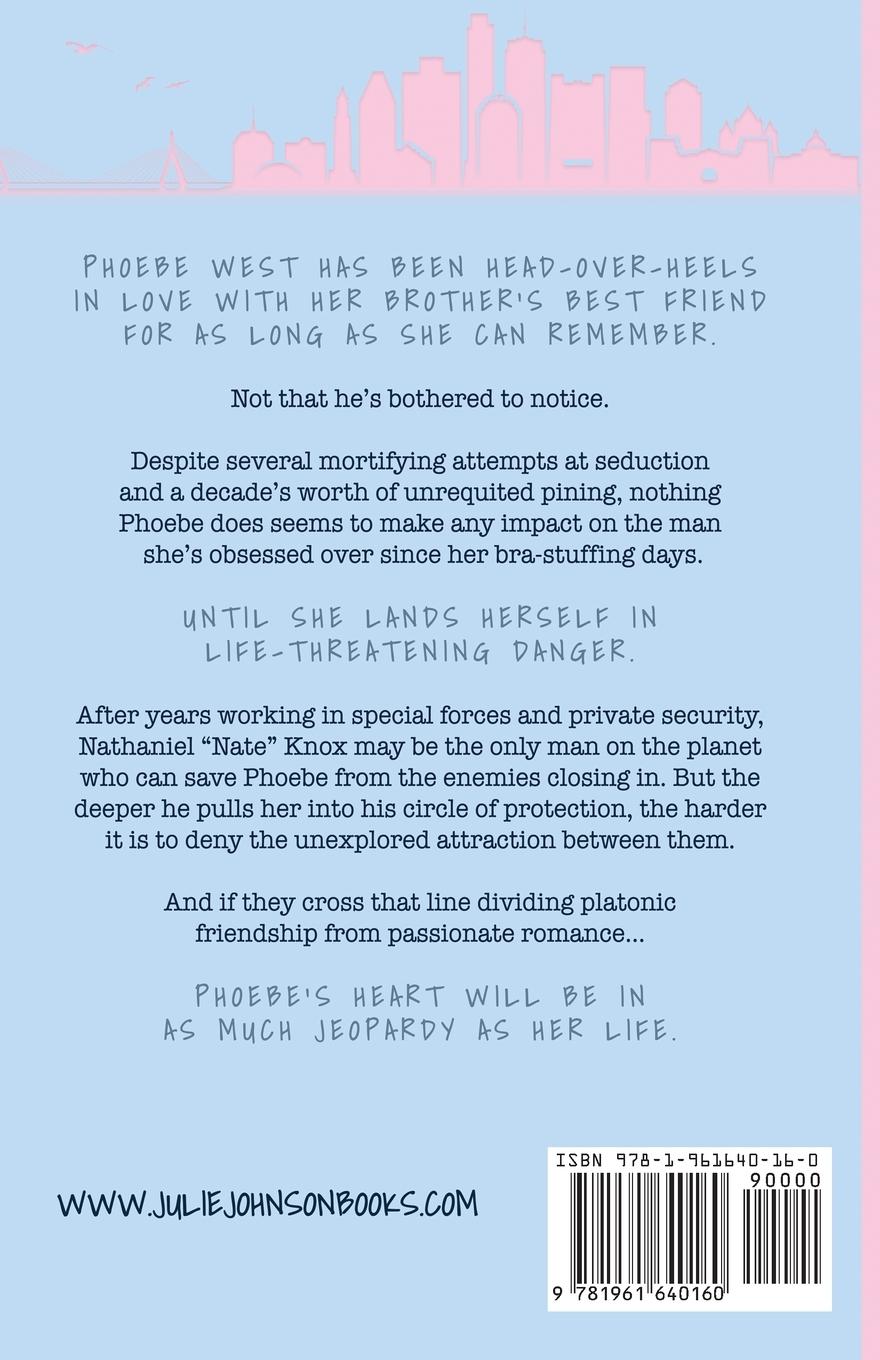 PHOEBE WEST HAS BEEN HEAD-OVER-HEELS IN LOVE WITH HER BROTHER'S BEST FRIEND FOR AS LONG AS SHE CAN REMEMBER.

Not that he's bothered to notice.

Despite several mortifying attempts at seduction and a decade's worth of unrequited pining, nothing Phoebe does seems to make any impact on the man she's obsessed over since her bra-stuffing days.

UNTIL SHE LANDS HERSELF IN LIFE-THREATENING DANGER.

After years working in special forces and private security, Nathaniel "Nate" Knox may be the only man on the planet who can save Phoebe from the enemies closing in. But the deeper he pulls her into his circle of protection, the harder it is to deny the unexplored attraction between them.

And if they cross that line dividing platonic friendship from passionate romance...

PHOEBE'S HEART WILL BE IN AS MUCH JEOPARDY AS HER LIFE.

WWW.JULIEJOHNSONBOOKS.COM

ISBN 978-1-961640-16-0

90000

9 781961 640160